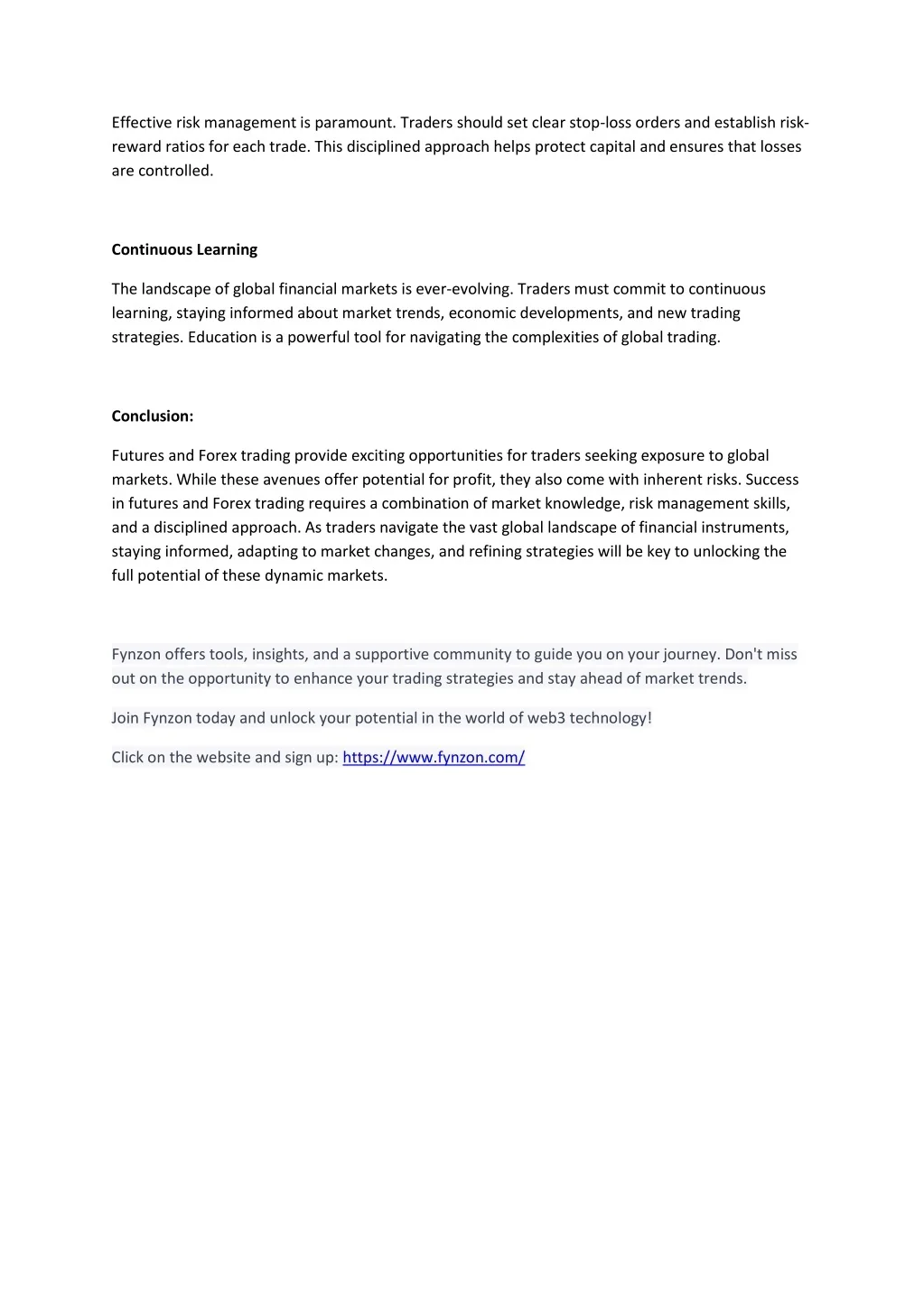 Effective risk management is paramount. Traders should set clear stop-loss orders and establish risk-reward ratios for each trade. This disciplined approach helps protect capital and ensures that losses are controlled.

Continuous Learning

The landscape of global financial markets is ever-evolving. Traders must commit to continuous learning, staying informed about market trends, economic developments, and new trading strategies. Education is a powerful tool for navigating the complexities of global trading.

Conclusion:

Futures and Forex trading provide exciting opportunities for traders seeking exposure to global markets. While these avenues offer potential for profit, they also come with inherent risks. Success in futures and Forex trading requires a combination of market knowledge, risk management skills, and a disciplined approach. As traders navigate the vast global landscape of financial instruments, staying informed, adapting to market changes, and refining strategies will be key to unlocking the full potential of these dynamic markets.

Fynzon offers tools, insights, and a supportive community to guide you on your journey. Don't miss out on the opportunity to enhance your trading strategies and stay ahead of market trends.

Join Fynzon today and unlock your potential in the world of web3 technology!

Click on the website and sign up: https://www.fynzon.com/